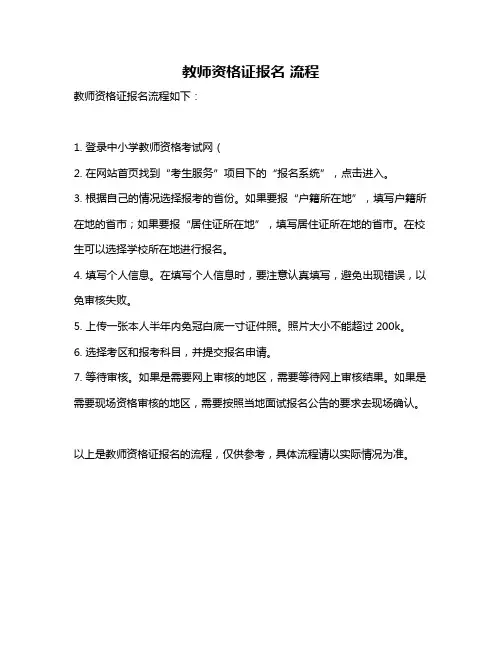 教师资格证报名 流程

教师资格证报名流程如下：

1. 登录中小学教师资格考试网（

2. 在网站首页找到“考生服务”项目下的“报名系统”，点击进入。

3. 根据自己的情况选择报考的省份。如果要报“户籍所在地”，填写户籍所在地的省市；如果要报“居住证所在地”，填写居住证所在地的省市。在校生可以选择学校所在地进行报名。

4. 填写个人信息。在填写个人信息时，要注意认真填写，避免出现错误，以免审核失败。

5. 上传一张本人半年内免冠白底一寸证件照。照片大小不能超过 200k。

6. 选择考区和报考科目，并提交报名申请。

7. 等待审核。如果是需要网上审核的地区，需要等待网上审核结果。如果是需要现场资格审核的地区，需要按照当地面试报名公告的要求去现场确认。

以上是教师资格证报名的流程，仅供参考，具体流程请以实际情况为准。